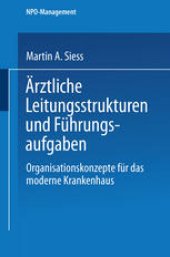 NPO-Management

Martin A. Siess

Ärztliche Leitungsstrukturen und Führungsaufgaben

Organisationskonzepte für das moderne Krankenhaus